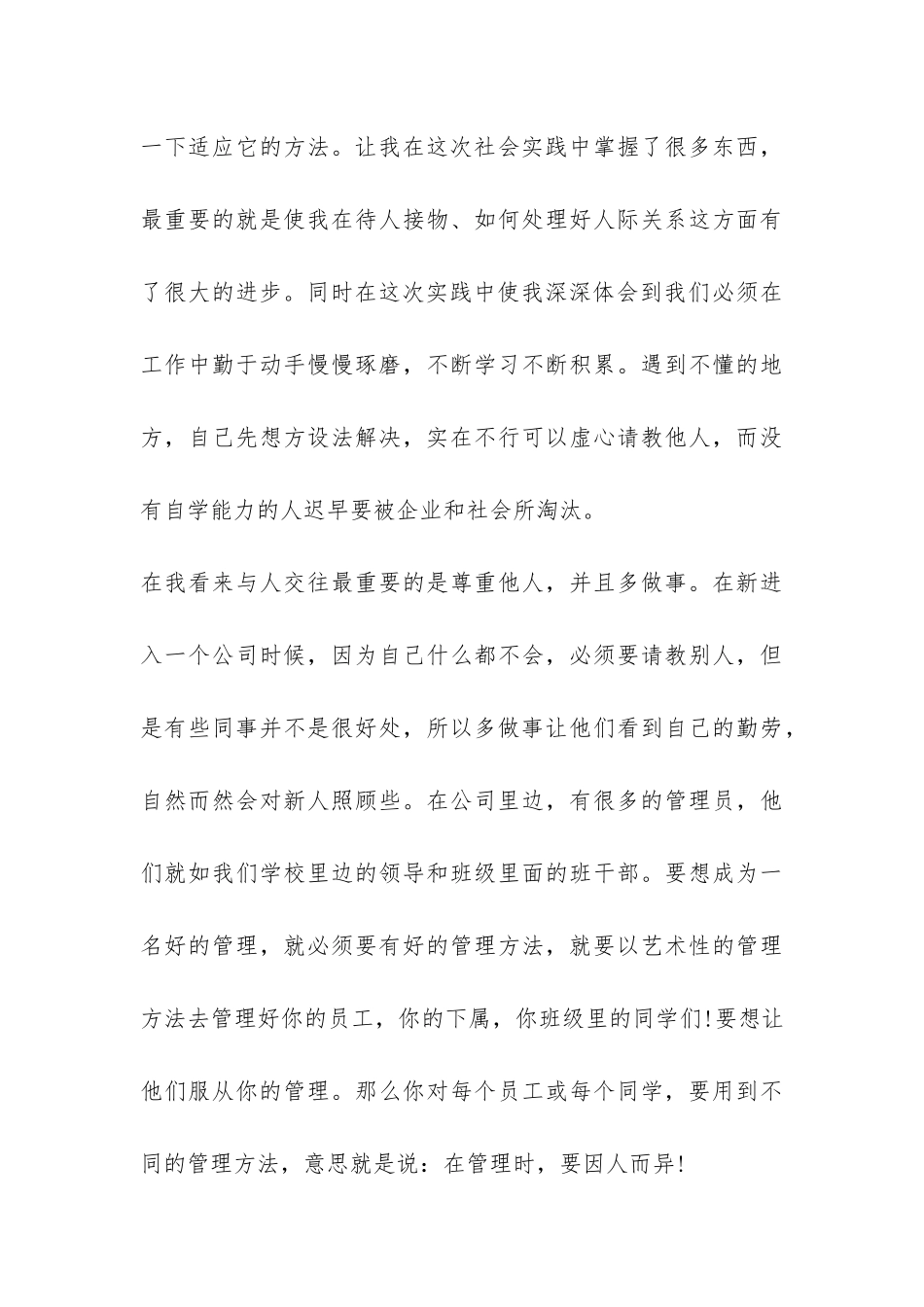 一下适应它的方法。让我在这次社会实践中掌握了很多东西，最重要的就是使我在待人接物、如何处理好人际关系这方面有了很大的进步。同时在这次实践中使我深深体会到我们必须在工作中勤于动手慢慢琢磨，不断学习不断积累。遇到不懂的地方，自己先想方设法解决，实在不行可以虚心请教他人，而没有自学能力的人迟早要被企业和社会所淘汰。

在我看来与人交往最重要的是尊重他人，并且多做事。在新进入一个公司时候，因为自己什么都不会，必须要请教别人，但是有些同事并不是很好处，所以多做事让他们看到自己的勤劳，自然而然会对新人照顾些。在公司里边，有很多的管理员，他们就如我们学校里边的领导和班级里面的班干部。要想成为一名好的管理，就必须要有好的管理方法，就要以艺术性的管理方法去管理好你的员工，你的下属，你班级里的同学们!要想让他们服从你的管理。那么你对每个员工或每个同学，要用到不同的管理方法，意思就是说：在管理时，要因人而异!